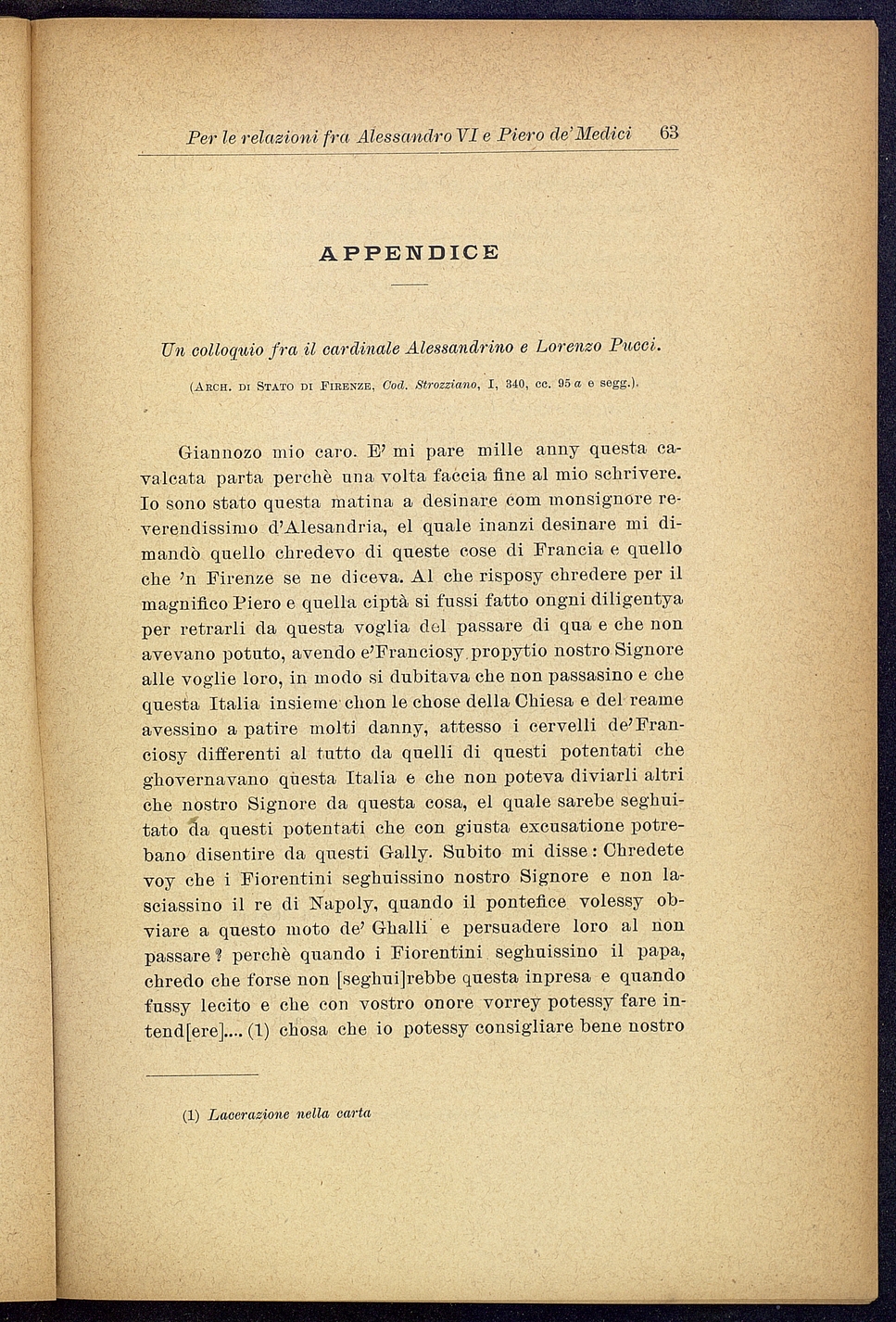 Per le relazioni fra Alessandro VI e Piero de' Medici 63

APPENDICE

Un colloquio fra il cardinale Alessandrino e Lorenzo Pucci.

(Arch. di Stato di Firenze, Cod. Strozziano, I, 340, cc. 95 a e segg.).

Giannozo mio caro. E' mi pare mille anny questa cavalcata parta perchè una volta faccia fine al mio schrivere. Io sono stato questa matina a desinare com monsignore reverendissimo d'Alesandria, el quale inanzi desinare mi dimandò quello chredevo di queste cose di Francia e quello che 'n Firenze se ne diceva. Al che risposy chredere per il magnifico Piero e quella ciptà si fussi fatto ongni diligentya per retrarli da questa voglia del passare di qua e che non avevano potuto, avendo e'Franciosy propytio nostro Signore alle voglie loro, in modo si dubitava che non passasino e che questa Italia insieme chon le chose della Chiesa e del reame avessino a patire molti danny, attesso i cervelli de'Franciosy differenti al tutto da quelli di questi potentati che ghovernavano questa Italia e che non poteva diviarli altri che nostro Signore da questa cosa, el quale sarebe seghuitato da questi potentati che con giusta excusatione potrebano disentire da questi Gally. Subito mi disse: Chredete voy che i Fiorentini seghuissino nostro Signore e non lasciassino il re di Napoly, quando il pontefice volessy obviare a questo moto de' Ghalli e persuadere loro al non passare? perchè quando i Fiorentini seghuissino il papa, chredo che forse non [seghui]rebbe questa inpresa e quando fussy lecito e che con vostro onore vorrey potessy fare intend[ere].... (1) chosa che io potessy consigliare bene nostro

(1) Lacerazione nella carta